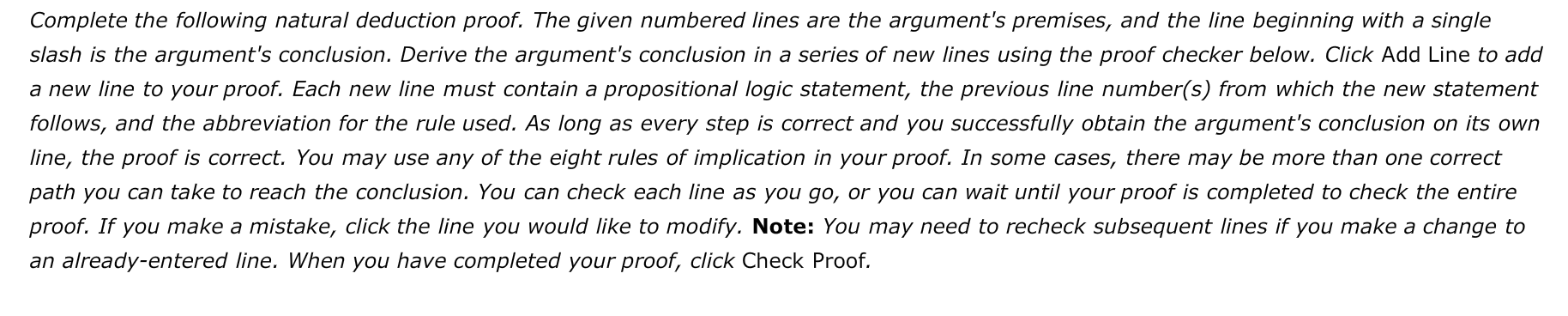 Complete the following natural deduction proof. The given numbered lines are the argument's premises, and the line beginning with a single slash is the argument's conclusion. Derive the argument's conclusion in a series of new lines using the proof checker below. Click Add Line to add a new line to your proof. Each new line must contain a propositional logic statement, the previous line number(s) from which the new statement follows, and the abbreviation for the rule used. As long as every step is correct and you successfully obtain the argument's conclusion on its own line, the proof is correct. You may use any of the eight rules of implication in your proof. In some cases, there may be more than one correct path you can take to reach the conclusion. You can check each line as you go, or you can wait until your proof is completed to check the entire proof. If you make a mistake, click the line you would like to modify. Note: You may need to recheck subsequent lines if you make a change to an already-entered line. When you have completed your proof, click Check Proof.